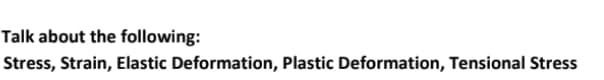 Talk about the following:
Stress, Strain, Elastic Deformation, Plastic Deformation, Tensional Stress